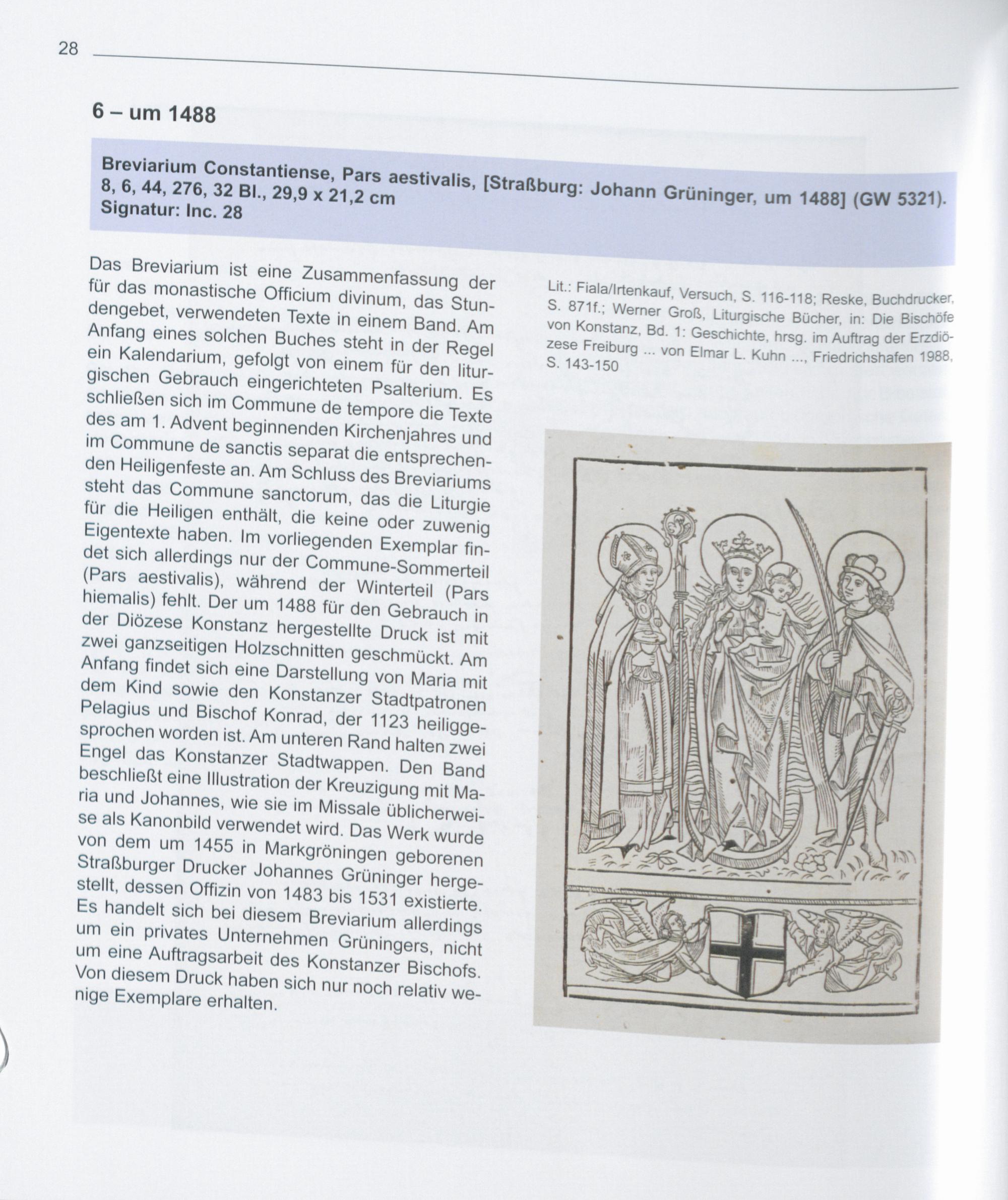 28

6 – um 1488

Breviarium Constantiense, Pars aestivalis, [Straßburg: Johann Grüninger, um 1488] (GW 5321). 8, 6, 44, 276, 32 Bl., 29,9 x 21,2 cm
Signatur: Inc. 28

Das Breviarium ist eine Zusammenfassung der für das monastische Officium divinum, das Stundengebet, verwendeten Texte in einem Band. Am Anfang eines solchen Buches steht in der Regel ein Kalendarium, gefolgt von einem für den liturgischen Gebrauch eingerichteten Psalterium. Es schließen sich im Commune de tempore die Texte des am 1. Advent beginnenden Kirchenjahres und im Commune de sanctis separat die entsprechenden Heiligenfeste an. Am Schluss des Breviariums steht das Commune sanctorum, das die Liturgie für die Heiligen enthält, die keine oder zuwenig Eigentexte haben. Im vorliegenden Exemplar findet sich allerdings nur der Commune-Sommerteil (Pars aestivalis), während der Winterteil (Pars hiemalis) fehlt. Der um 1488 für den Gebrauch in der Diözese Konstanz hergestellte Druck ist mit zwei ganzseitigen Holzschnitten geschmückt. Am Anfang findet sich eine Darstellung von Maria mit dem Kind sowie den Konstanzer Stadtpatronen Pelagius und Bischof Konrad, der 1123 heiliggesprochen worden ist. Am unteren Rand halten zwei Engel das Konstanzer Stadtwappen. Den Band beschließt eine Illustration der Kreuzigung mit Maria und Johannes, wie sie im Missale üblicherweise als Kanonbild verwendet wird. Das Werk wurde von dem um 1455 in Markgröningen geborenen Straßburger Drucker Johannes Grüninger hergestellt, dessen Offizin von 1483 bis 1531 existierte. Es handelt sich bei diesem Breviarium allerdings um ein privates Unternehmen Grüningers, nicht um eine Auftragsarbeit des Konstanzer Bischofs. Von diesem Druck haben sich nur noch relativ wenige Exemplare erhalten.

Lit.: Fiala/Irtenkauf, Versuch, S. 116-118; Reske, Buchdrucker, S. 871f.; Werner Groß, Liturgische Bücher, in: Die Bischöfe von Konstanz, Bd. 1: Geschichte, hrsg. im Auftrag der Erzdiözese Freiburg ... von Elmar L. Kuhn ..., Friedrichshafen 1988, S. 143-150